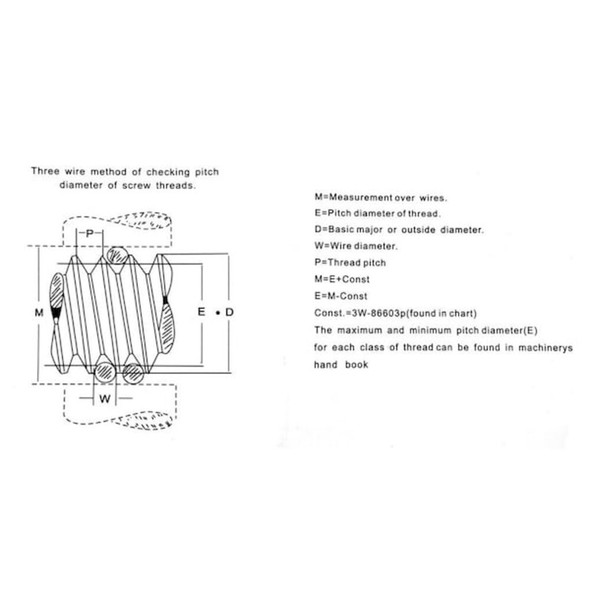 Three wire method of checking pitch diameter of screw threads.

P

M

E • D

W

M=Measurement over wires.
E=Pitch diameter of thread.
D=Basic major or outside diameter.
W=Wire diameter.
P=Thread pitch
M=E+Const
E=M-Const
Const.=3W-86603p(found in chart)
The maximum and minimum pitch diameter(E) for each class of thread can be found in machinerys hand book